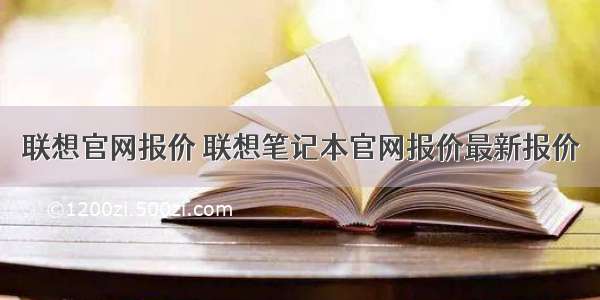 联想官网报价 联想笔记本官网报价最新报价

©1200zi.500zi.com